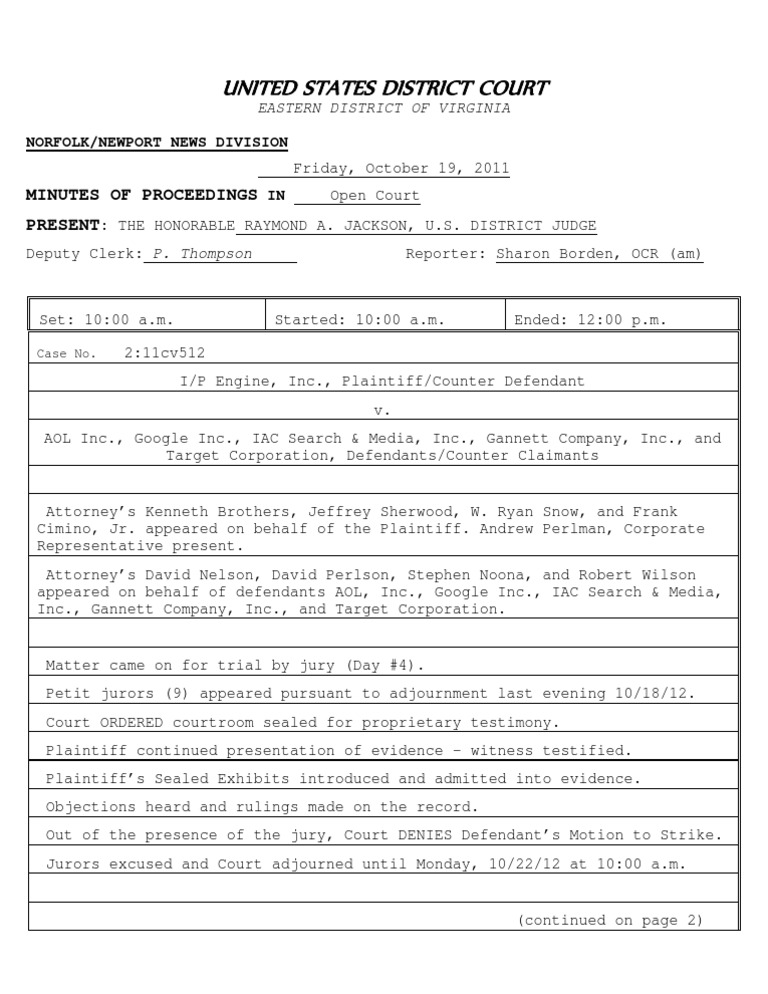 UNITED STATES DISTRICT COURT
EASTERN DISTRICT OF VIRGINIA

NORFOLK/NEWPORT NEWS DIVISION

Friday, October 19, 2011

MINUTES OF PROCEEDINGS IN Open Court

PRESENT: THE HONORABLE RAYMOND A. JACKSON, U.S. DISTRICT JUDGE

Deputy Clerk: P. Thompson Reporter: Sharon Borden, OCR (am)

| Set: 10:00 a.m. | Started: 10:00 a.m. | Ended: 12:00 p.m. |
|---|---|---|

Case No. 2:11cv512

I/P Engine, Inc., Plaintiff/Counter Defendant

v.

AOL Inc., Google Inc., IAC Search & Media, Inc., Gannett Company, Inc., and Target Corporation, Defendants/Counter Claimants

Attorney's Kenneth Brothers, Jeffrey Sherwood, W. Ryan Snow, and Frank Cimino, Jr. appeared on behalf of the Plaintiff. Andrew Perlman, Corporate Representative present.

Attorney's David Nelson, David Perlson, Stephen Noona, and Robert Wilson appeared on behalf of defendants AOL, Inc., Google Inc., IAC Search & Media, Inc., Gannett Company, Inc., and Target Corporation.

Matter came on for trial by jury (Day #4).

Petit jurors (9) appeared pursuant to adjournment last evening 10/18/12.

Court ORDERED courtroom sealed for proprietary testimony.

Plaintiff continued presentation of evidence – witness testified.

Plaintiff's Sealed Exhibits introduced and admitted into evidence.

Objections heard and rulings made on the record.

Out of the presence of the jury, Court DENIES Defendant's Motion to Strike.

Jurors excused and Court adjourned until Monday, 10/22/12 at 10:00 a.m.

(continued on page 2)